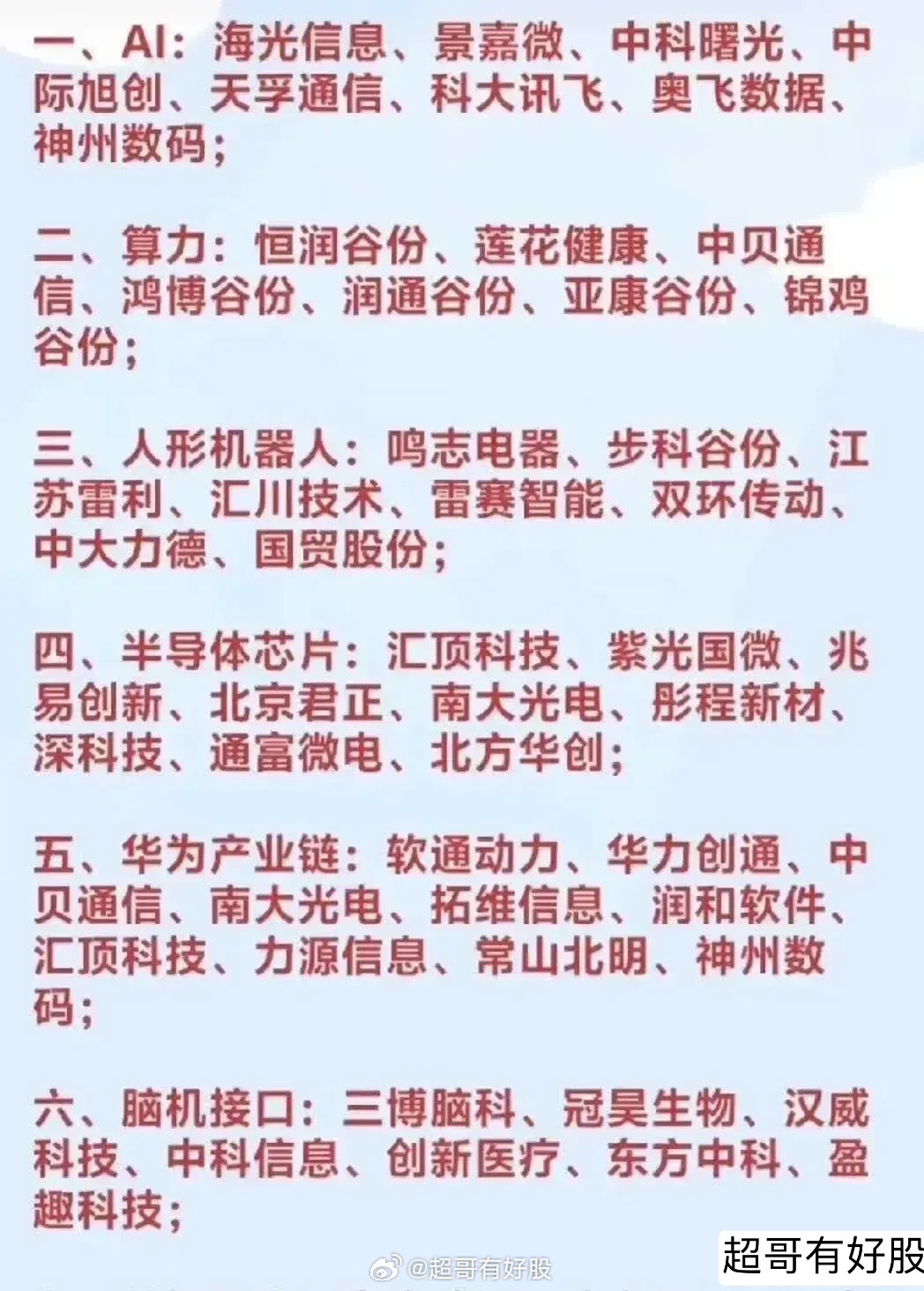 一、AI：海光信息、景嘉微、中科曙光、中际旭创、天孚通信、科大讯飞、奥飞数据、神州数码；

二、算力：恒润谷份、莲花健康、中贝通信、鸿博谷份、润通谷份、亚康谷份、锦鸡谷份；

三、人形机器人：鸣志电器、步科谷份、江苏雷利、汇川技术、雷赛智能、双环传动、中大力德、国贸股份；

四、半导体芯片：汇顶科技、紫光国微、兆易创新、北京君正、南大光电、彤程新材、深科技、通富微电、北方华创；

五、华为产业链：软通动力、华力创通、中贝通信、南大光电、拓维信息、润和软件、汇顶科技、力源信息、常山北明、神州数码；

六、脑机接口：三博脑科、冠昊生物、汉威科技、中科信息、创新医疗、东方中科、盈趣科技；

@超哥有好股

超哥有好股